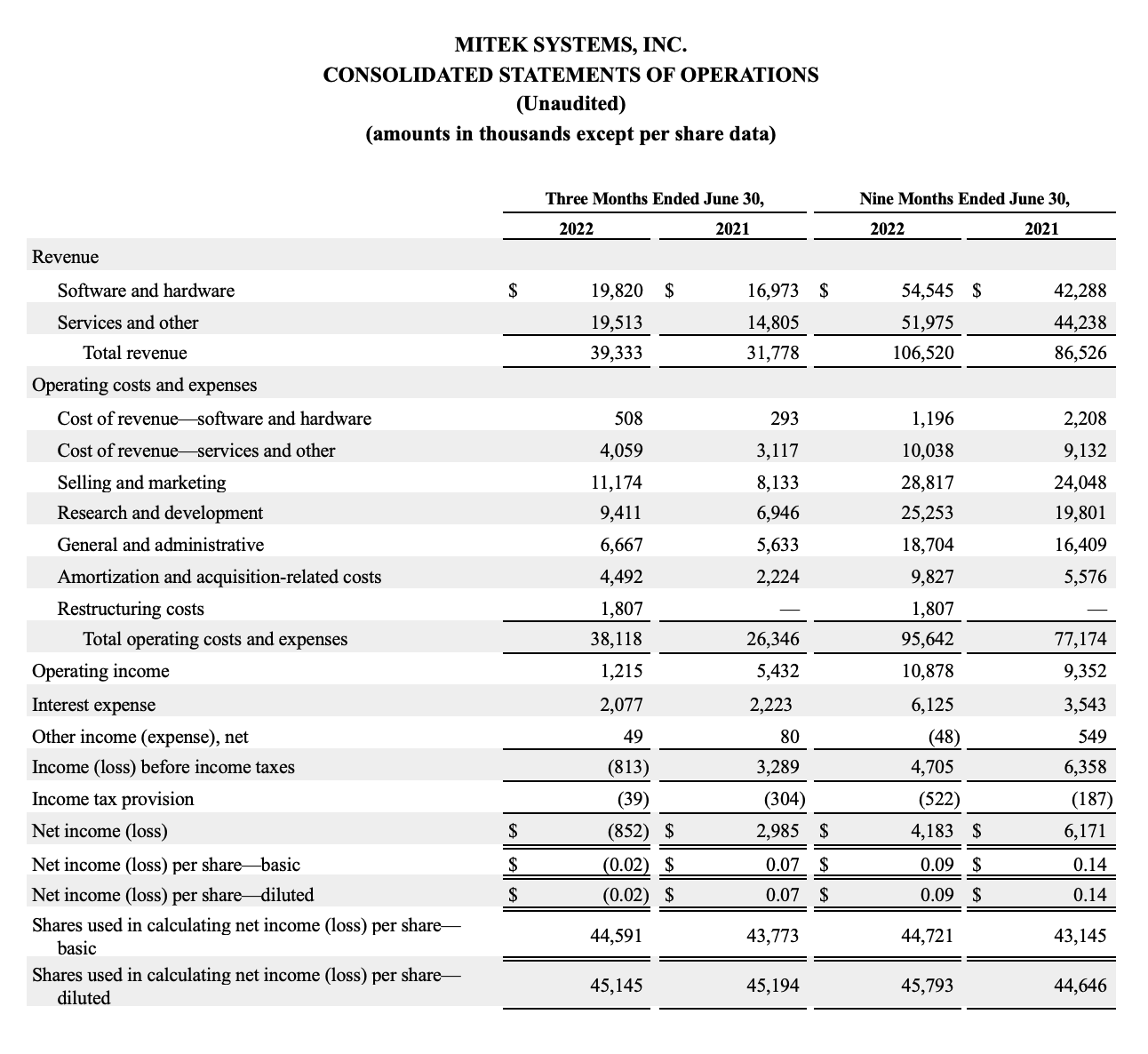 MITEK SYSTEMS, INC.
CONSOLIDATED STATEMENTS OF OPERATIONS
(Unaudited)
(amounts in thousands except per share data)

| | Three Months Ended June 30, 2022 | Three Months Ended June 30, 2021 | Nine Months Ended June 30, 2022 | Nine Months Ended June 30, 2021 |
|---|---|---|---|---|
| Revenue | | | | |
| Software and hardware | $ 19,820 | $ 16,973 | $ 54,545 | $ 42,288 |
| Services and other | 19,513 | 14,805 | 51,975 | 44,238 |
| Total revenue | 39,333 | 31,778 | 106,520 | 86,526 |
| Operating costs and expenses | | | | |
| Cost of revenue—software and hardware | 508 | 293 | 1,196 | 2,208 |
| Cost of revenue—services and other | 4,059 | 3,117 | 10,038 | 9,132 |
| Selling and marketing | 11,174 | 8,133 | 28,817 | 24,048 |
| Research and development | 9,411 | 6,946 | 25,253 | 19,801 |
| General and administrative | 6,667 | 5,633 | 18,704 | 16,409 |
| Amortization and acquisition-related costs | 4,492 | 2,224 | 9,827 | 5,576 |
| Restructuring costs | 1,807 | — | 1,807 | — |
| Total operating costs and expenses | 38,118 | 26,346 | 95,642 | 77,174 |
| Operating income | 1,215 | 5,432 | 10,878 | 9,352 |
| Interest expense | 2,077 | 2,223 | 6,125 | 3,543 |
| Other income (expense), net | 49 | 80 | (48) | 549 |
| Income (loss) before income taxes | (813) | 3,289 | 4,705 | 6,358 |
| Income tax provision | (39) | (304) | (522) | (187) |
| Net income (loss) | $ (852) | $ 2,985 | $ 4,183 | $ 6,171 |
| Net income (loss) per share—basic | $ (0.02) | $ 0.07 | $ 0.09 | $ 0.14 |
| Net income (loss) per share—diluted | $ (0.02) | $ 0.07 | $ 0.09 | $ 0.14 |
| Shares used in calculating net income (loss) per share—basic | 44,591 | 43,773 | 44,721 | 43,145 |
| Shares used in calculating net income (loss) per share—diluted | 45,145 | 45,194 | 45,793 | 44,646 |